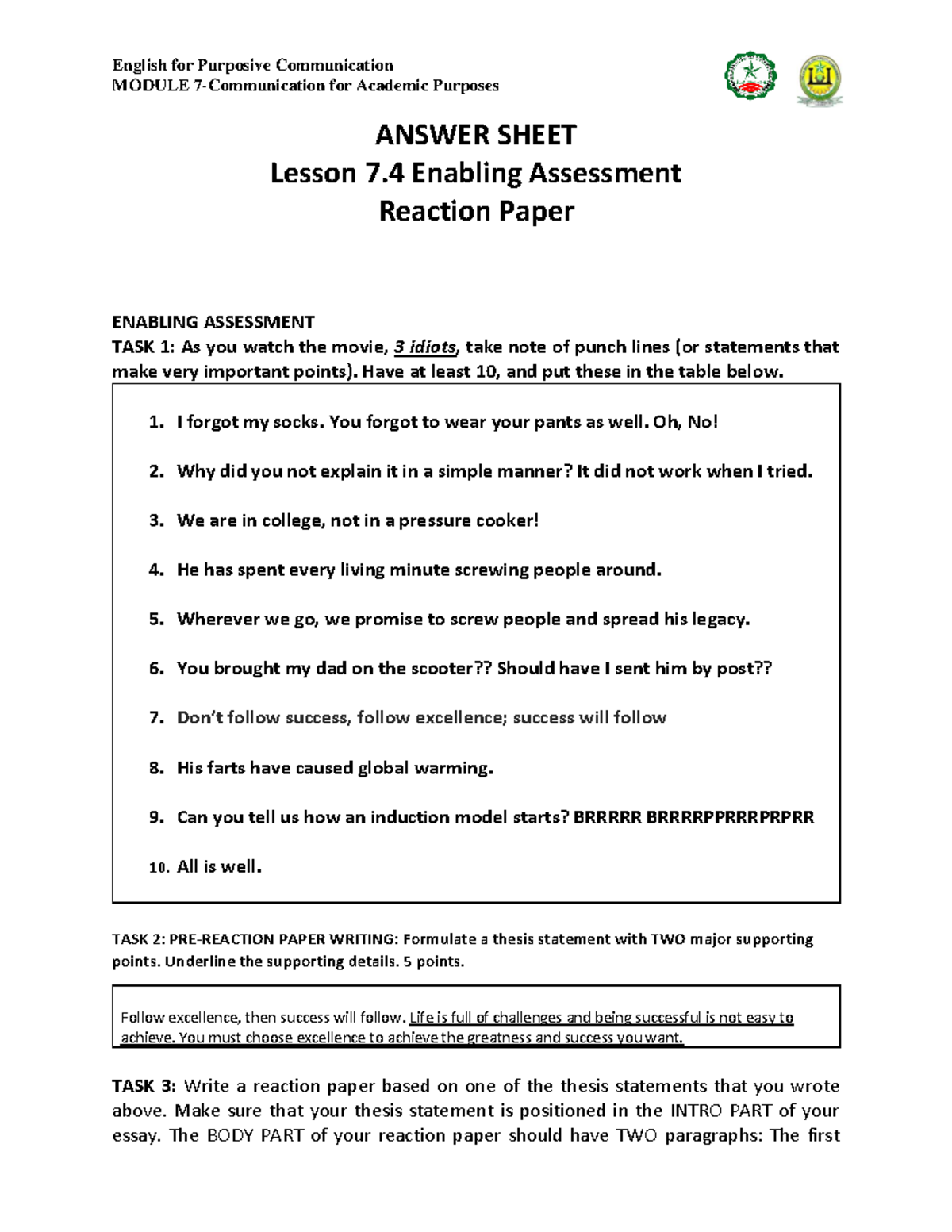 English for Purposive Communication
MODULE 7-Communication for Academic Purposes

ANSWER SHEET
Lesson 7.4 Enabling Assessment
Reaction Paper

ENABLING ASSESSMENT
TASK 1: As you watch the movie, 3 idiots, take note of punch lines (or statements that make very important points). Have at least 10, and put these in the table below.

1. I forgot my socks. You forgot to wear your pants as well. Oh, No!

2. Why did you not explain it in a simple manner? It did not work when I tried.

3. We are in college, not in a pressure cooker!

4. He has spent every living minute screwing people around.

5. Wherever we go, we promise to screw people and spread his legacy.

6. You brought my dad on the scooter?? Should have I sent him by post??

7. Don't follow success, follow excellence; success will follow

8. His farts have caused global warming.

9. Can you tell us how an induction model starts? BRRRRR BRRRRPPRRRPRPRR

10. All is well.

TASK 2: PRE-REACTION PAPER WRITING: Formulate a thesis statement with TWO major supporting points. Underline the supporting details. 5 points.

Follow excellence, then success will follow. Life is full of challenges and being successful is not easy to achieve. You must choose excellence to achieve the greatness and success you want.

TASK 3: Write a reaction paper based on one of the thesis statements that you wrote above. Make sure that your thesis statement is positioned in the INTRO PART of your essay. The BODY PART of your reaction paper should have TWO paragraphs: The first